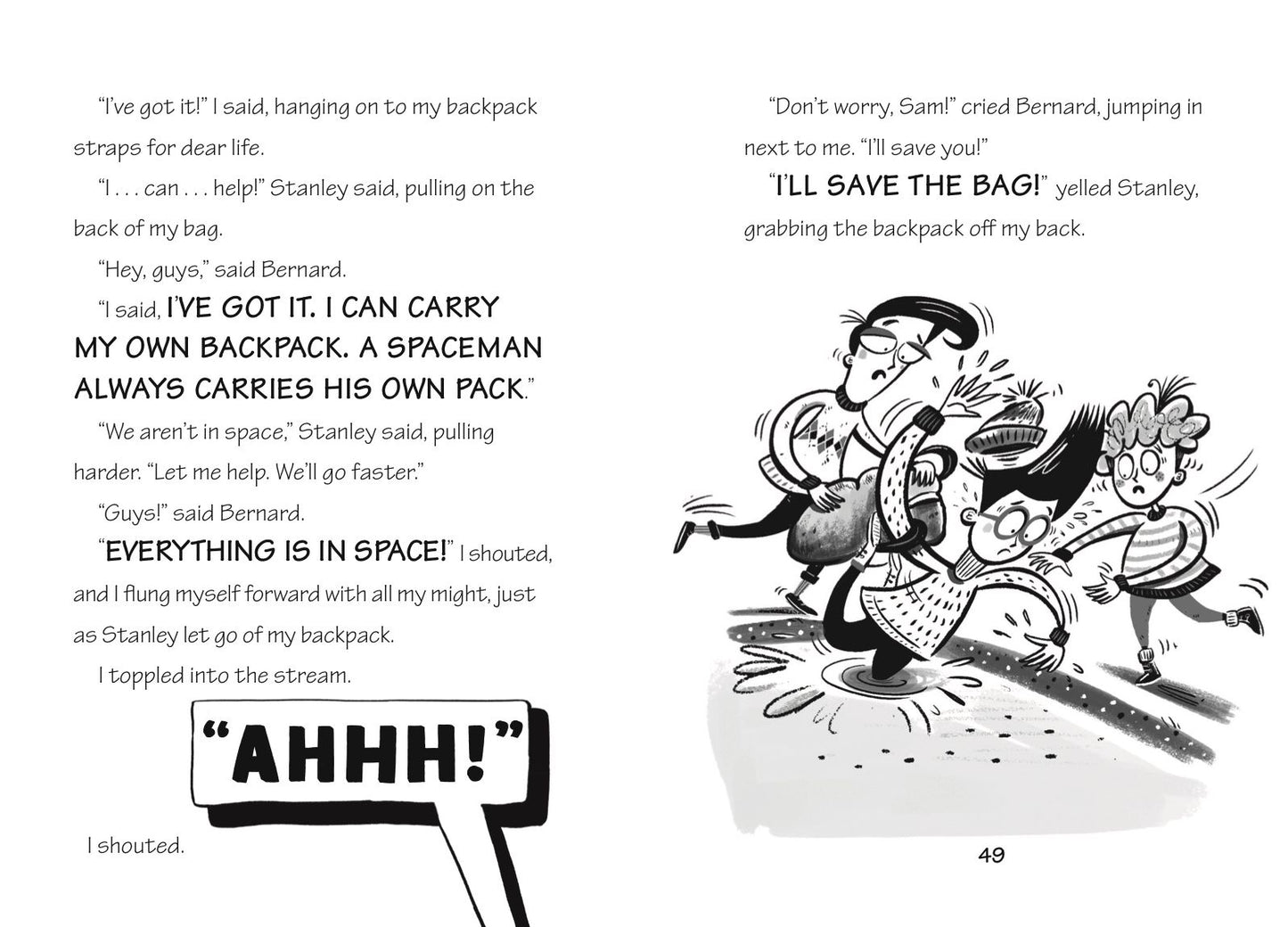 "I've got it!" I said, hanging on to my backpack straps for dear life.

"I . . . can . . . help!" Stanley said, pulling on the back of my bag.

"Hey, guys," said Bernard.

"I said, I'VE GOT IT. I CAN CARRY MY OWN BACKPACK. A SPACEMAN ALWAYS CARRIES HIS OWN PACK."

"We aren't in space," Stanley said, pulling harder. "Let me help. We'll go faster."

"Guys!" said Bernard.

"EVERYTHING IS IN SPACE!" I shouted, and I flung myself forward with all my might, just as Stanley let go of my backpack.

I toppled into the stream.

"AHHH!"

I shouted.

"Don't worry, Sam!" cried Bernard, jumping in next to me. "I'll save you!"

"I'LL SAVE THE BAG!" yelled Stanley, grabbing the backpack off my back.

49